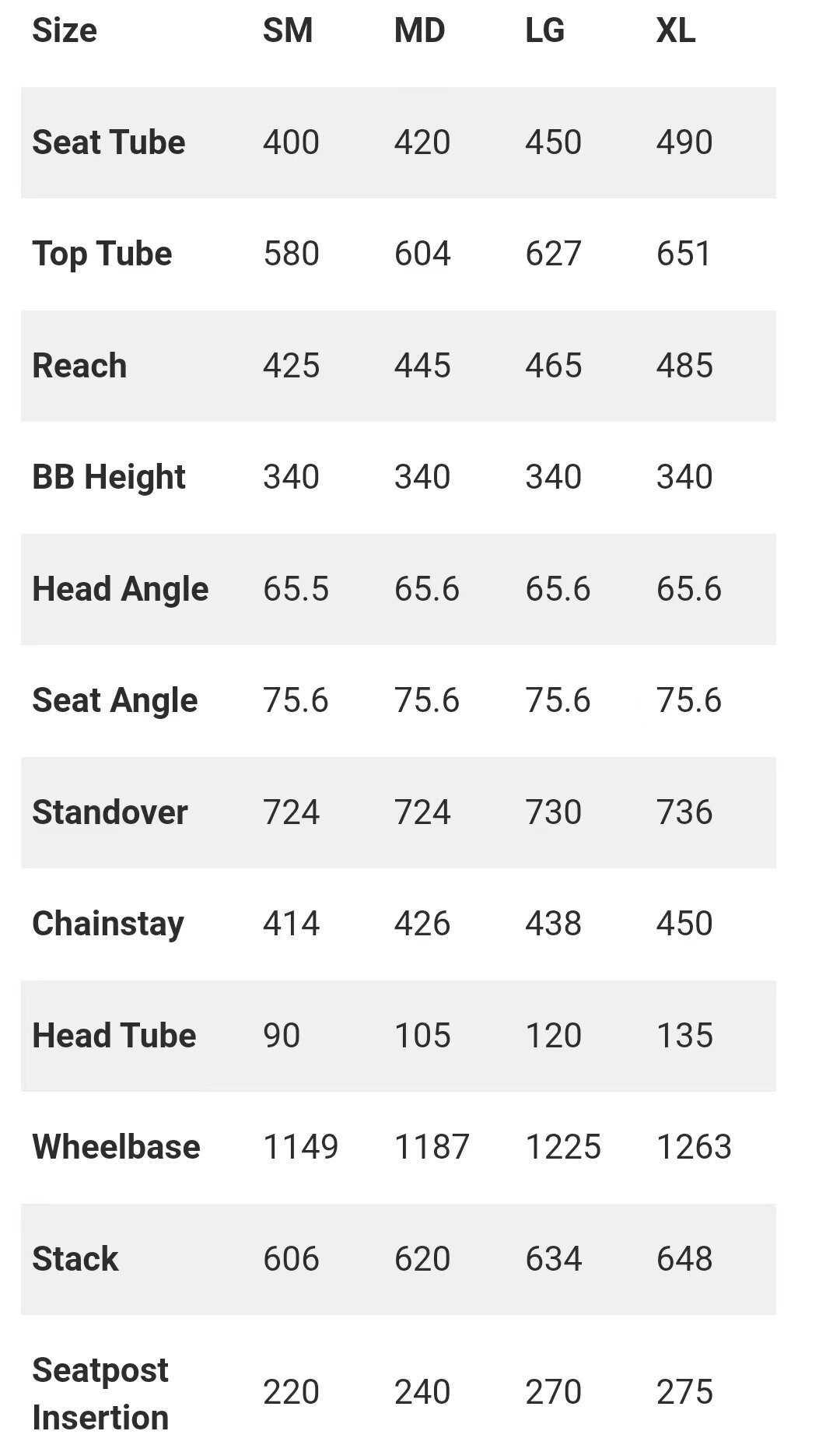 | Size | SM | MD | LG | XL |
|---|---|---|---|---|
| Seat Tube | 400 | 420 | 450 | 490 |
| Top Tube | 580 | 604 | 627 | 651 |
| Reach | 425 | 445 | 465 | 485 |
| BB Height | 340 | 340 | 340 | 340 |
| Head Angle | 65.5 | 65.6 | 65.6 | 65.6 |
| Seat Angle | 75.6 | 75.6 | 75.6 | 75.6 |
| Standover | 724 | 724 | 730 | 736 |
| Chainstay | 414 | 426 | 438 | 450 |
| Head Tube | 90 | 105 | 120 | 135 |
| Wheelbase | 1149 | 1187 | 1225 | 1263 |
| Stack | 606 | 620 | 634 | 648 |
| Seatpost Insertion | 220 | 240 | 270 | 275 |